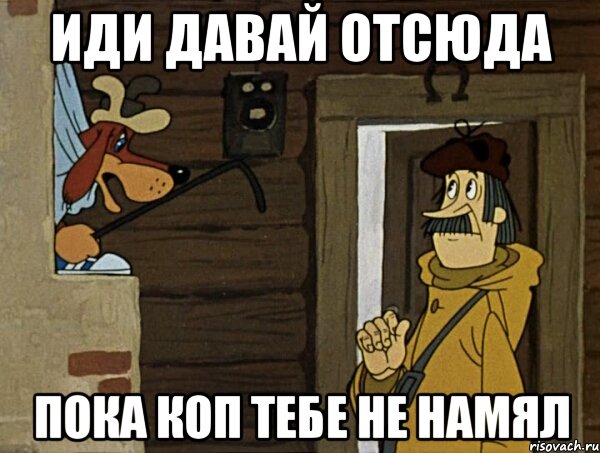 ИДИ ДАВАЙ ОТСЮДА

ПОКА КОП ТЕБЕ НЕ НАМЯЛ

risovach.ru